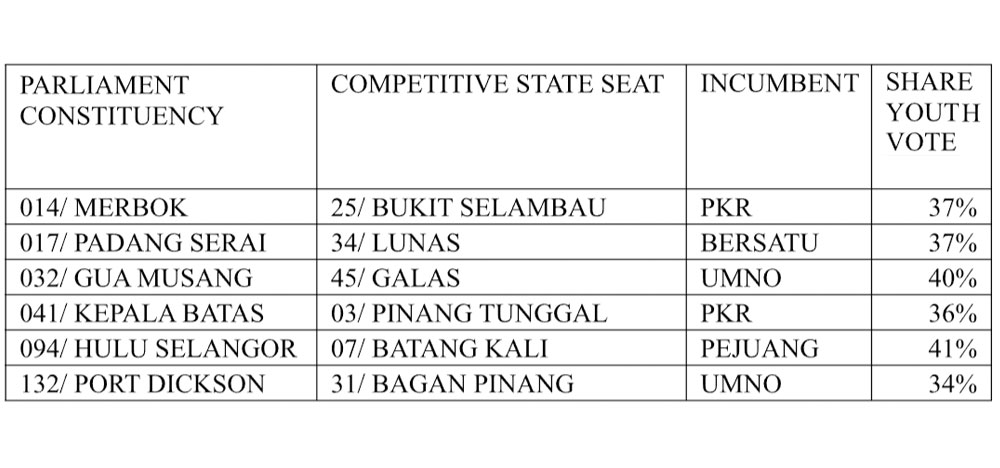 | PARLIAMENT CONSTITUENCY | COMPETITIVE STATE SEAT | INCUMBENT | SHARE YOUTH VOTE |
|---|---|---|---|
| 014/ MERBOK | 25/ BUKIT SELAMBAU | PKR | 37% |
| 017/ PADANG SERAI | 34/ LUNAS | BERSATU | 37% |
| 032/ GUA MUSANG | 45/ GALAS | UMNO | 40% |
| 041/ KEPALA BATAS | 03/ PINANG TUNGGAL | PKR | 36% |
| 094/ HULU SELANGOR | 07/ BATANG KALI | PEJUANG | 41% |
| 132/ PORT DICKSON | 31/ BAGAN PINANG | UMNO | 34% |